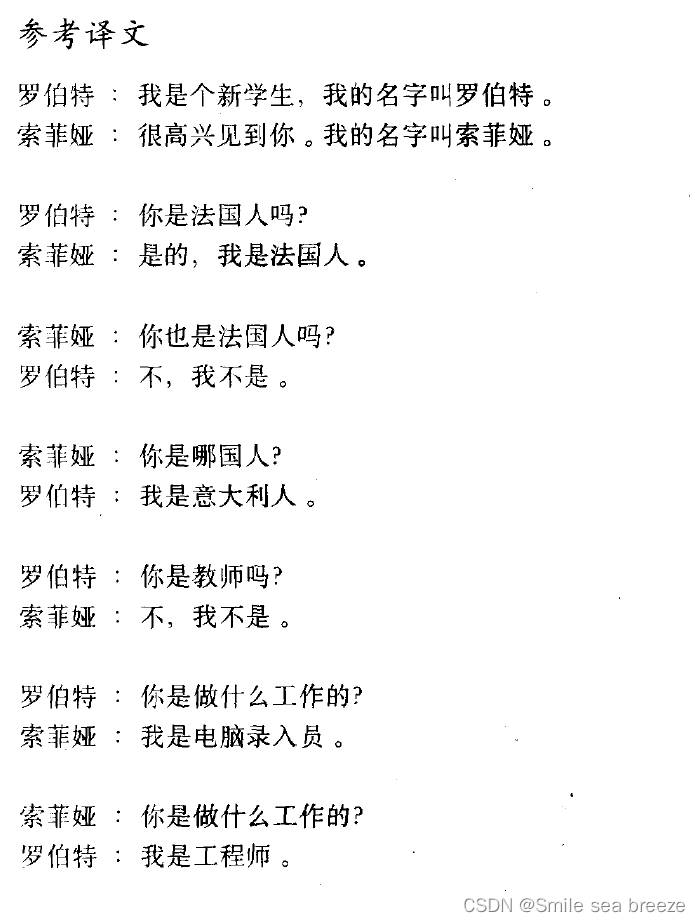 参考译文

罗伯特：我是个新学生，我的名字叫罗伯特。
索菲娅：很高兴见到你。我的名字叫索菲娅。

罗伯特：你是法国人吗?
索菲娅：是的，我是法国人。

索菲娅：你也是法国人吗?
罗伯特：不，我不是。

索菲娅：你是哪国人?
罗伯特：我是意大利人。

罗伯特：你是教师吗?
索菲娅：不，我不是。

罗伯特：你是做什么工作的?
索菲娅：我是电脑录入员。

索菲娅：你是做什么工作的?
罗伯特：我是工程师。

CSDN @Smile sea breeze